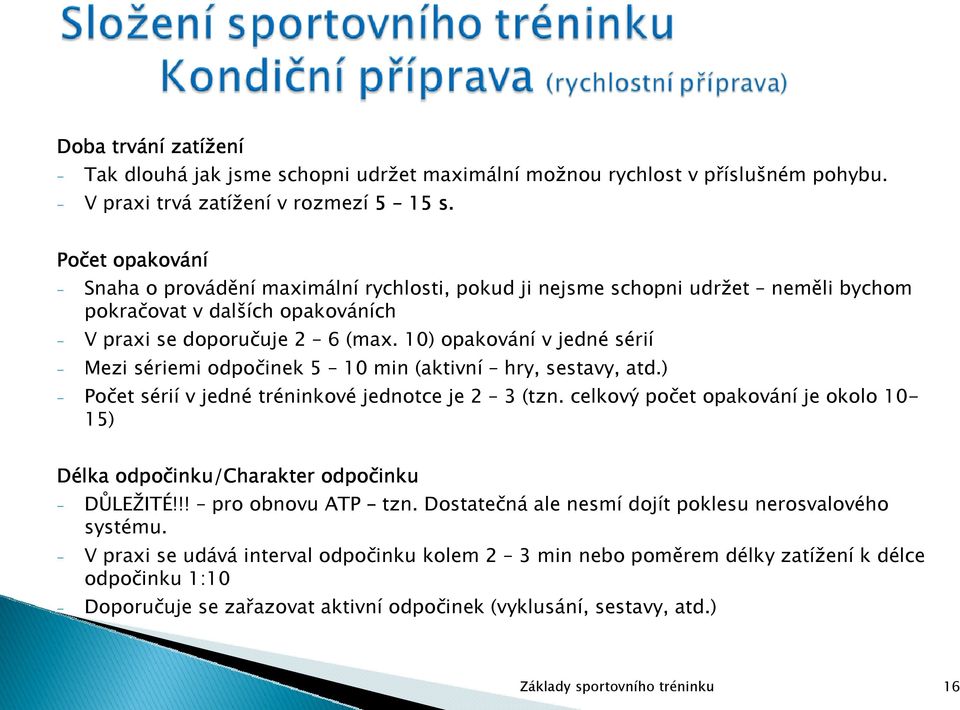 Složení sportovního tréninku
Kondiční příprava (rychlostní příprava)

Doba trvání zatížení
- Tak dlouhá jak jsme schopni udržet maximální možnou rychlost v příslušném pohybu.
- V praxi trvá zatížení v rozmezí 5 – 15 s.

Počet opakování
- Snaha o provádění maximální rychlosti, pokud ji nejsme schopni udržet – neměli bychom pokračovat v dalších opakováních
- V praxi se doporučuje 2 – 6 (max. 10) opakování v jedné sérií
- Mezi sériemi odpočinek 5 – 10 min (aktivní – hry, sestavy, atd.)
- Počet sérií v jedné tréninkové jednotce je 2 – 3 (tzn. celkový počet opakování je okolo 10-15)

Délka odpočinku/Charakter odpočinku
- DŮLEŽITÉ!!! – pro obnovu ATP – tzn. Dostatečná ale nesmí dojít poklesu nerosvalového systému.
- V praxi se udává interval odpočinku kolem 2 – 3 min nebo poměrem délky zatížení k délce odpočinku 1:10
- Doporučuje se zařazovat aktivní odpočinek (vyklusání, sestavy, atd.)

Základy sportovního tréninku 16